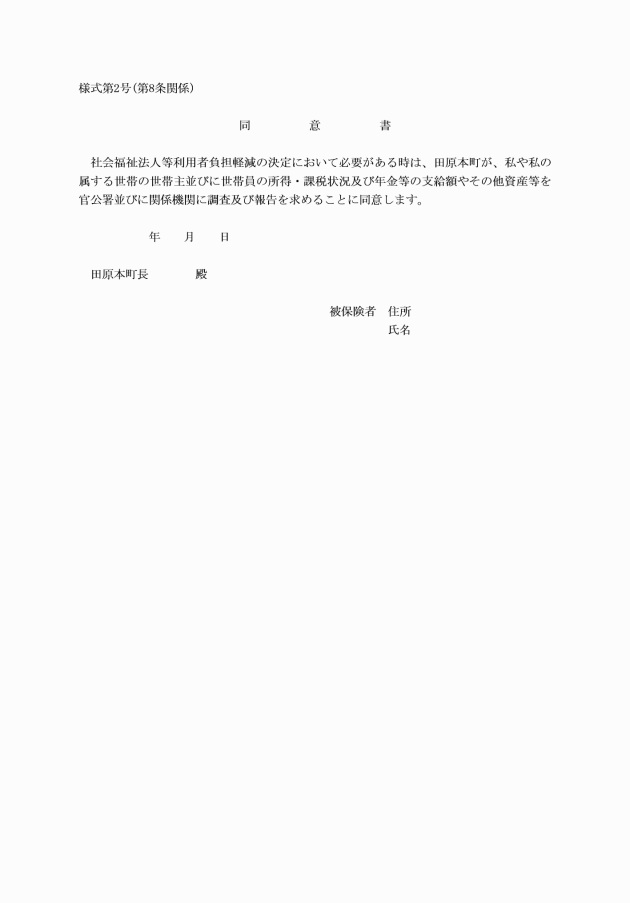 様式第2号(第8条関係)

同　　意　　書

社会福祉法人等利用者負担軽減の決定において必要がある時は、田原本町が、私や私の属する世帯の世帯主並びに世帯員の所得・課税状況及び年金等の支給額やその他資産等を官公署並びに関係機関に調査及び報告を求めることに同意します。

年　　月　　日

田原本町長　　　殿

被保険者　住所
氏名